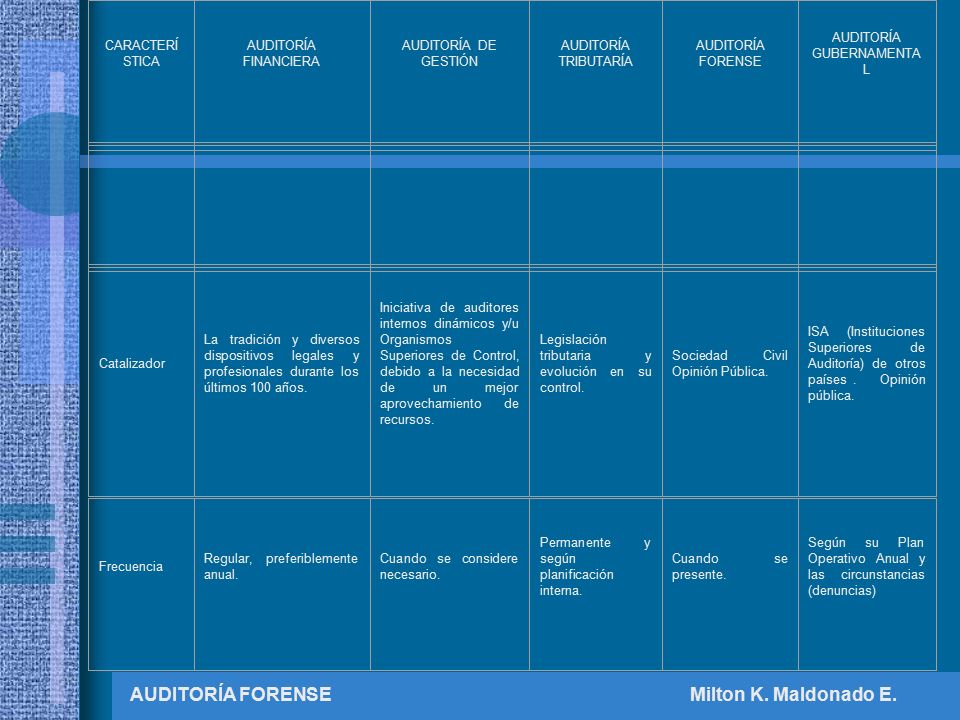 | CARACTERÍSTICA | AUDITORÍA FINANCIERA | AUDITORÍA DE GESTIÓN | AUDITORÍA TRIBUTARÍA | AUDITORÍA FORENSE | AUDITORÍA GUBERNAMENTAL |
|---|---|---|---|---|---|
| | | | | | |
| Catalizador | La tradición y diversos dispositivos legales y profesionales durante los últimos 100 años. | Iniciativa de auditores internos dinámicos y/u Organismos Superiores de Control, debido a la necesidad de un mejor aprovechamiento de recursos. | Legislación tributaria y evolución en su control. | Sociedad Civil Opinión Pública. | ISA (Instituciones Superiores de Auditoría) de otros países . Opinión pública. |
| Frecuencia | Regular, preferiblemente anual. | Cuando se considere necesario. | Permanente y según planificación interna. | Cuando se presente. | Según su Plan Operativo Anual y las circunstancias (denuncias) |

AUDITORÍA FORENSE Milton K. Maldonado E.